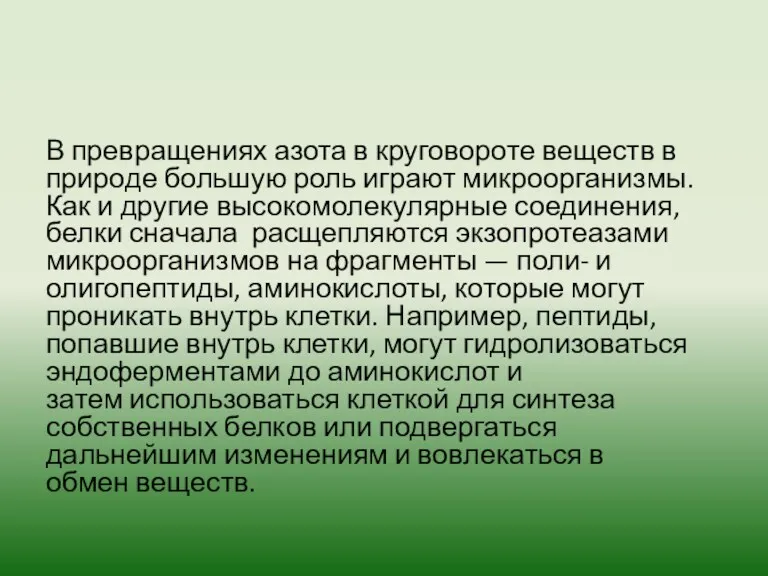 В превращениях азота в круговороте веществ в природе большую роль играют микроорганизмы. Как и другие высокомолекулярные соединения, белки сначала расщепляются экзопротеазами микроорганизмов на фрагменты — поли- и олигопептиды, аминокислоты, которые могут проникать внутрь клетки. Например, пептиды, попавшие внутрь клетки, могут гидролизоваться эндоферментами до аминокислот и затем использоваться клеткой для синтеза собственных белков или подвергаться дальнейшим изменениям и вовлекаться в обмен веществ.